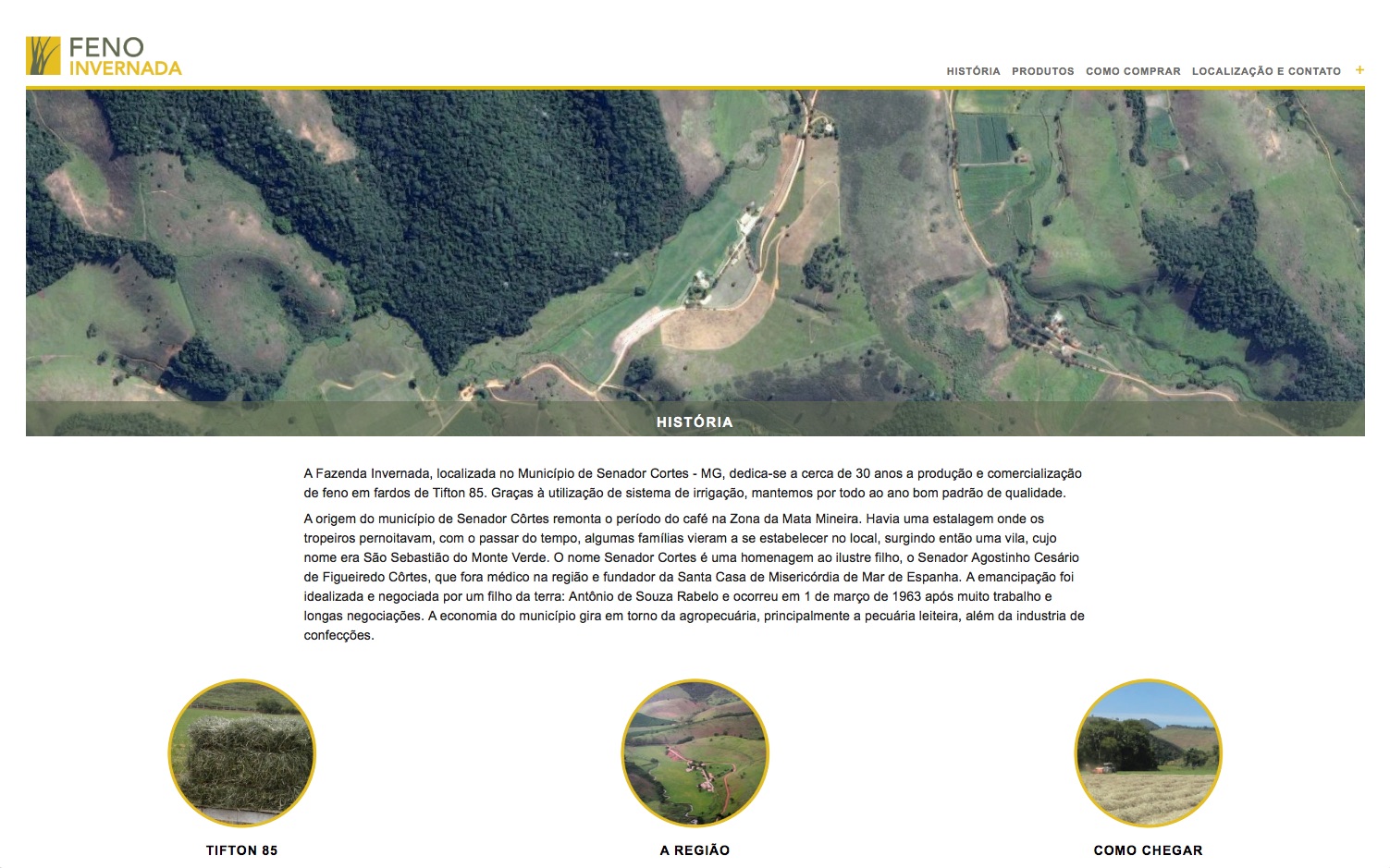 FENO
INVERNADA

HISTÓRIA PRODUTOS COMO COMPRAR LOCALIZAÇÃO E CONTATO +

HISTÓRIA

A Fazenda Invernada, localizada no Município de Senador Cortes - MG, dedica-se a cerca de 30 anos a produção e comercialização de feno em fardos de Tifton 85. Graças à utilização de sistema de irrigação, mantemos por todo ao ano bom padrão de qualidade.

A origem do município de Senador Côrtes remonta o período do café na Zona da Mata Mineira. Havia uma estalagem onde os tropeiros pernoitavam, com o passar do tempo, algumas famílias vieram a se estabelecer no local, surgindo então uma vila, cujo nome era São Sebastião do Monte Verde. O nome Senador Cortes é uma homenagem ao ilustre filho, o Senador Agostinho Cesário de Figueiredo Côrtes, que fora médico na região e fundador da Santa Casa de Misericórdia de Mar de Espanha. A emancipação foi idealizada e negociada por um filho da terra: Antônio de Souza Rabelo e ocorreu em 1 de março de 1963 após muito trabalho e longas negociações. A economia do município gira em torno da agropecuária, principalmente a pecuária leiteira, além da industria de confecções.

TIFTON 85

A REGIÃO

COMO CHEGAR